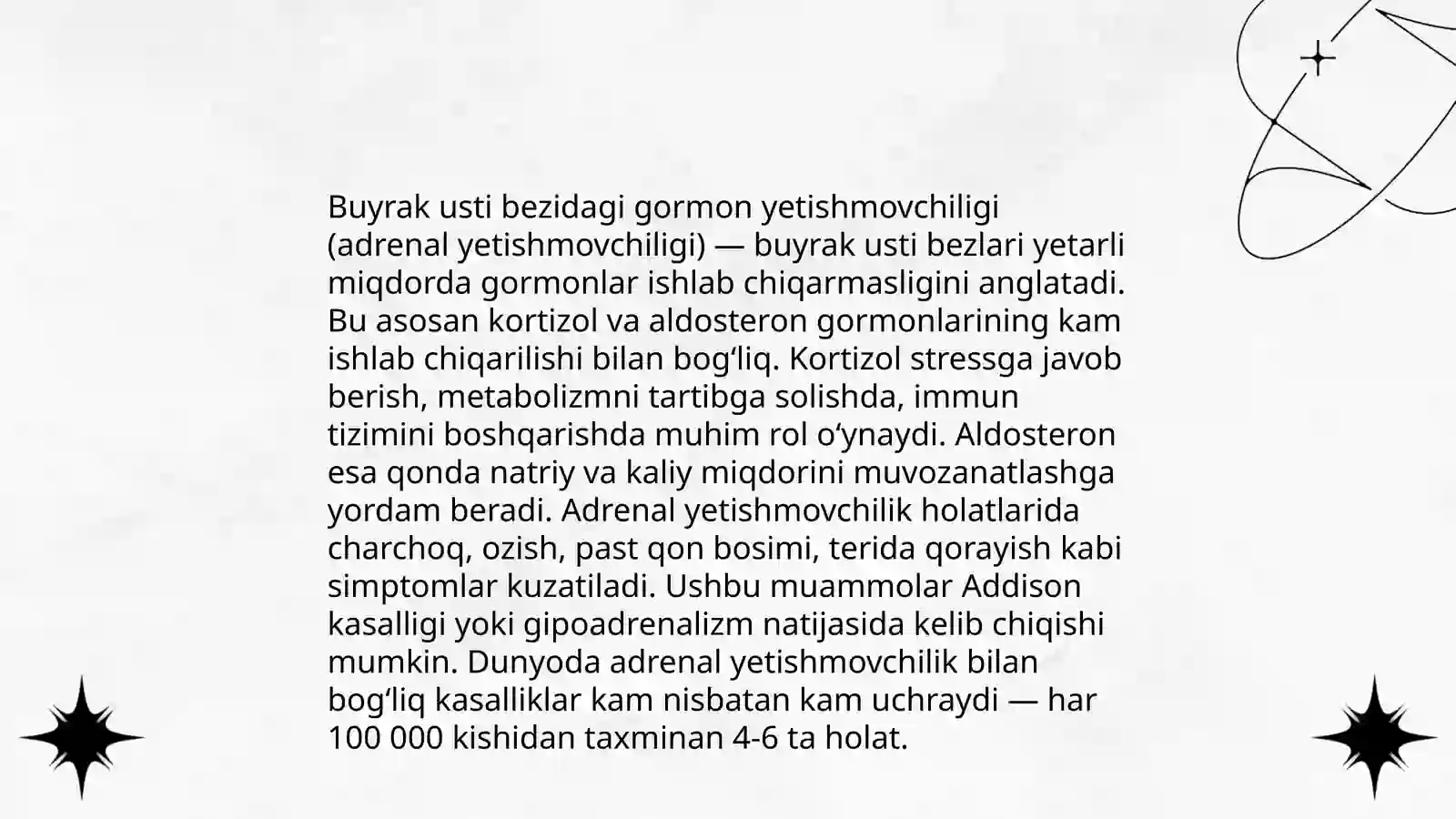 Buyrak usti bezidagi gormon yetishmovchiligi (adrenal yetishmovchiligi) — buyrak usti bezlari yetarli miqdorda gormonlar ishlab chiqarmasligini anglatadi. Bu asosan kortizol va aldosteron gormonlarining kam ishlab chiqarilishi bilan bog‘liq. Kortizol stressga javob berish, metabolizmni tartibga solishda, immun tizimini boshqarishda muhim rol o‘ynaydi. Aldosteron esa qonda natriy va kaliy miqdorini muvozanatlashga yordam beradi. Adrenal yetishmovchilik holatlarida charchoq, ozish, past qon bosimi, terida qorayish kabi simptomlar kuzatiladi. Ushbu muammolar Addison kasalligi yoki gipoadrenalizm natijasida kelib chiqishi mumkin. Dunyoda adrenal yetishmovchilik bilan bog‘liq kasalliklar kam nisbatan kam uchraydi — har 100 000 kishidan taxminan 4-6 ta holat.